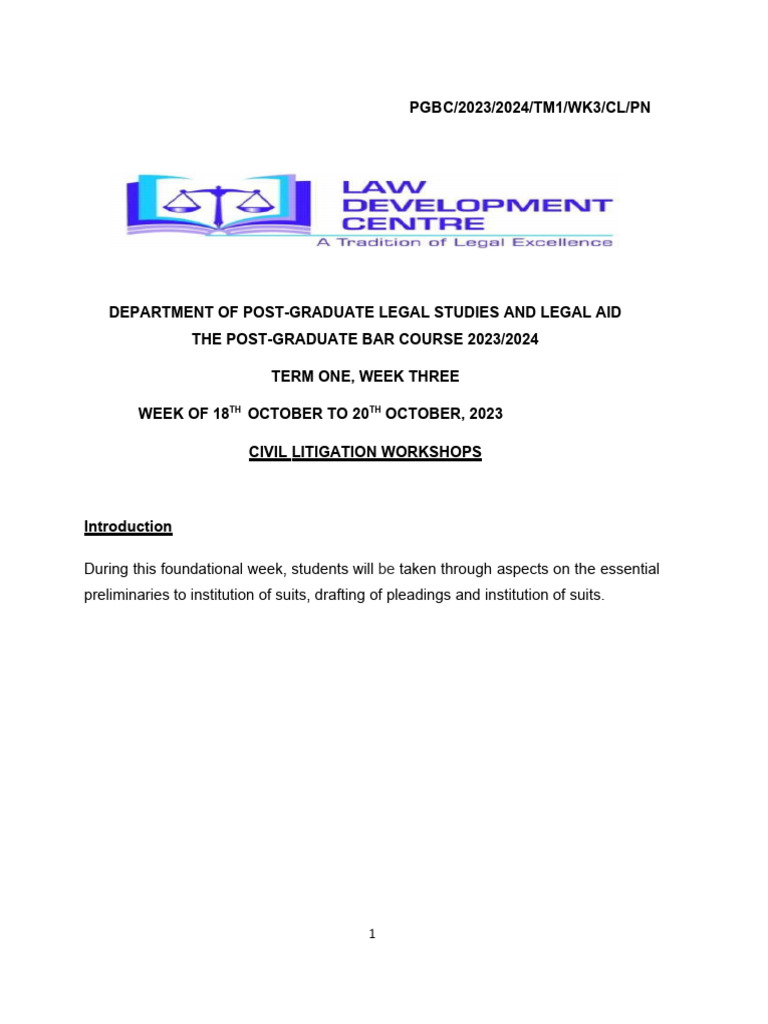 PGBC/2023/2024/TM1/WK3/CL/PN

LAW DEVELOPMENT CENTRE
A Tradition of Legal Excellence

DEPARTMENT OF POST-GRADUATE LEGAL STUDIES AND LEGAL AID
THE POST-GRADUATE BAR COURSE 2023/2024

TERM ONE, WEEK THREE

WEEK OF 18$^{TH}$ OCTOBER TO 20$^{TH}$ OCTOBER, 2023

CIVIL LITIGATION WORKSHOPS

Introduction

During this foundational week, students will be taken through aspects on the essential preliminaries to institution of suits, drafting of pleadings and institution of suits.

1